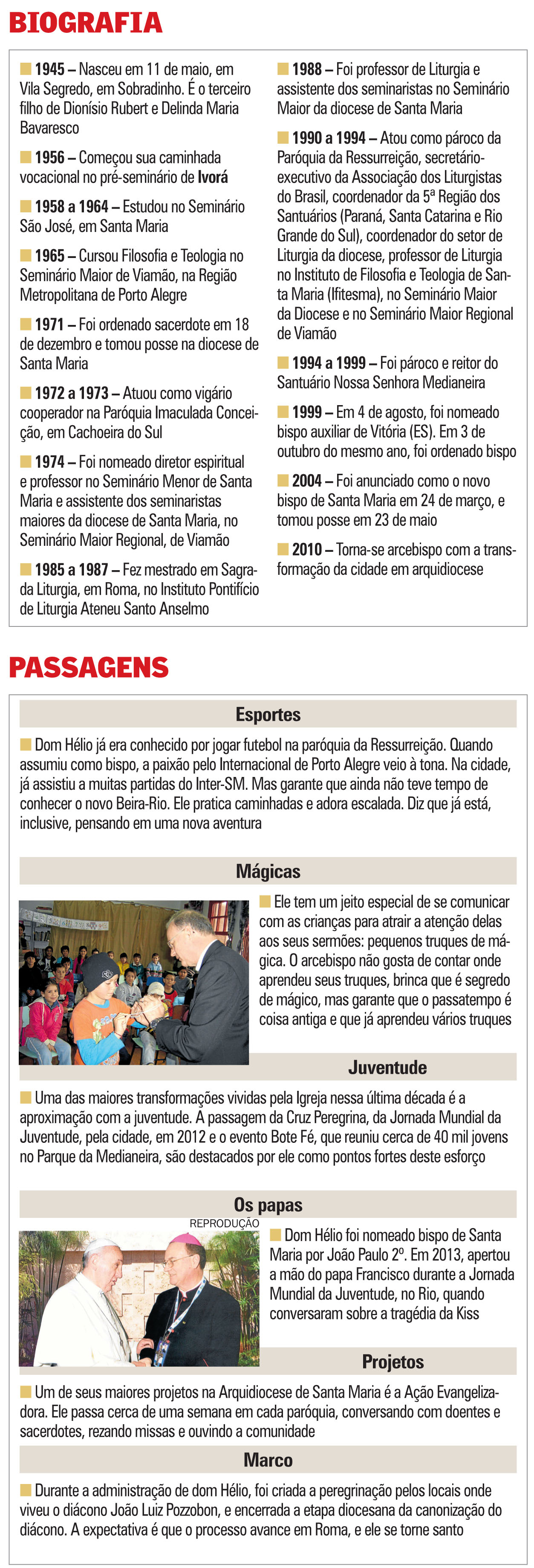 BIOGRAFIA

1945 – Nasceu em 11 de maio, em Vila Segredo, em Sobradinho. É o terceiro filho de Dionísio Rubert e Delinda Maria Bavaresco

1956 – Começou sua caminhada vocacional no pré-seminário de Ivorá

1958 a 1964 – Estudou no Seminário São José, em Santa Maria

1965 – Cursou Filosofia e Teologia no Seminário Maior de Viamão, na Região Metropolitana de Porto Alegre

1971 – Foi ordenado sacerdote em 18 de dezembro e tomou posse na diocese de Santa Maria

1972 a 1973 – Atuou como vigário cooperador na Paróquia Imaculada Conceição, em Cachoeira do Sul

1974 – Foi nomeado diretor espiritual e professor no Seminário Menor de Santa Maria e assistente dos seminaristas maiores da diocese de Santa Maria, no Seminário Maior Regional, de Viamão

1985 a 1987 – Fez mestrado em Sagrada Liturgia, em Roma, no Instituto Pontifício de Liturgia Ateneu Santo Anselmo

1988 – Foi professor de Liturgia e assistente dos seminaristas no Seminário Maior da diocese de Santa Maria

1990 a 1994 – Atou como pároco da Paróquia da Ressurreição, secretário-executivo da Associação dos Liturgistas do Brasil, coordenador da 5ª Região dos Santuários (Paraná, Santa Catarina e Rio Grande do Sul), coordenador do setor de Liturgia da diocese, professor de Liturgia no Instituto de Filosofia e Teologia de Santa Maria (Ifitesma), no Seminário Maior da Diocese e no Seminário Maior Regional de Viamão

1994 a 1999 – Foi pároco e reitor do Santuário Nossa Senhora Medianeira

1999 – Em 4 de agosto, foi nomeado bispo auxiliar de Vitória (ES). Em 3 de outubro do mesmo ano, foi ordenado bispo

2004 – Foi anunciado como o novo bispo de Santa Maria em 24 de março, e tomou posse em 23 de maio

2010 – Torna-se arcebispo com a transformação da cidade em arquidiocese

PASSAGENS

Esportes

Dom Hélio já era conhecido por jogar futebol na paróquia da Ressurreição. Quando assumiu como bispo, a paixão pelo Internacional de Porto Alegre veio à tona. Na cidade, já assistiu a muitas partidas do Inter-SM. Mas garante que ainda não teve tempo de conhecer o novo Beira-Rio. Ele pratica caminhadas e adora escalada. Diz que já está, inclusive, pensando em uma nova aventura

Mágicas

Ele tem um jeito especial de se comunicar com as crianças para atrair a atenção delas aos seus sermões: pequenos truques de mágica. O arcebispo não gosta de contar onde aprendeu seus truques, brinca que é segredo de mágico, mas garante que o passatempo é coisa antiga e que já aprendeu vários truques

Juventude

Uma das maiores transformações vividas pela Igreja nessa última década é a aproximação com a juventude. A passagem da Cruz Peregrina, da Jornada Mundial da Juventude, pela cidade, em 2012 e o evento Bote Fé, que reuniu cerca de 40 mil jovens no Parque da Medianeira, são destacados por ele como pontos fortes deste esforço

Os papas

REPRODUÇÃO

Dom Hélio foi nomeado bispo de Santa Maria por João Paulo 2º. Em 2013, apertou a mão do papa Francisco durante a Jornada Mundial da Juventude, no Rio, quando conversaram sobre a tragédia da Kiss

Projetos

Um de seus maiores projetos na Arquidiocese de Santa Maria é a Ação Evangelizadora. Ele passa cerca de uma semana em cada paróquia, conversando com doentes e sacerdotes, rezando missas e ouvindo a comunidade

Marco

Durante a administração de dom Hélio, foi criada a peregrinação pelos locais onde viveu o diácono João Luiz Pozzobon, e encerrada a etapa diocesana da canonização do diácono. A expectativa é que o processo avance em Roma, e ele se torne santo